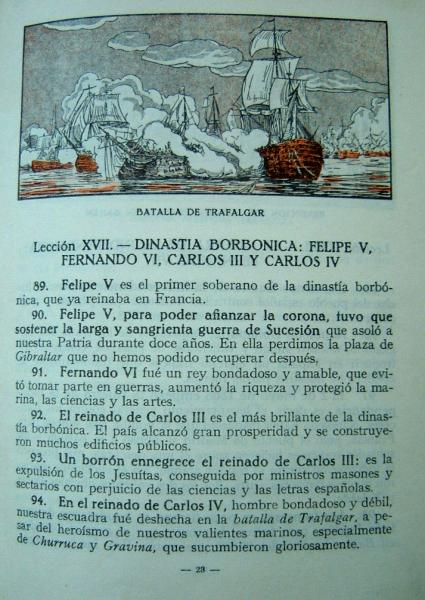 BATALLA DE TRAFALGAR

Lección XVII. — DINASTIA BORBONICA: FELIPE V, FERNANDO VI, CARLOS III Y CARLOS IV

89. Felipe V es el primer soberano de la dinastía borbónica, que ya reinaba en Francia.

90. Felipe V, para poder afianzar la corona, tuvo que sostener la larga y sangrienta guerra de Sucesión que asoló a nuestra Patria durante doce años. En ella perdimos la plaza de Gibraltar que no hemos podido recuperar después.

91. Fernando VI fué un rey bondadoso y amable, que evitó tomar parte en guerras, aumentó la riqueza y protegió la marina, las ciencias y las artes.

92. El reinado de Carlos III es el más brillante de la dinastía borbónica. El país alcanzó gran prosperidad y se construyeron muchos edificios públicos.

93. Un borrón ennegrece el reinado de Carlos III: es la expulsión de los Jesuítas, conseguida por ministros masones y sectarios con perjuicio de las ciencias y las letras españolas.

94. En el reinado de Carlos IV, hombre bondadoso y débil, nuestra escuadra fué deshecha en la batalla de Trafalgar, a pesar del heroísmo de nuestros valientes marinos, especialmente de Churruca y Gravina, que sucumbieron gloriosamente.

— 23 —